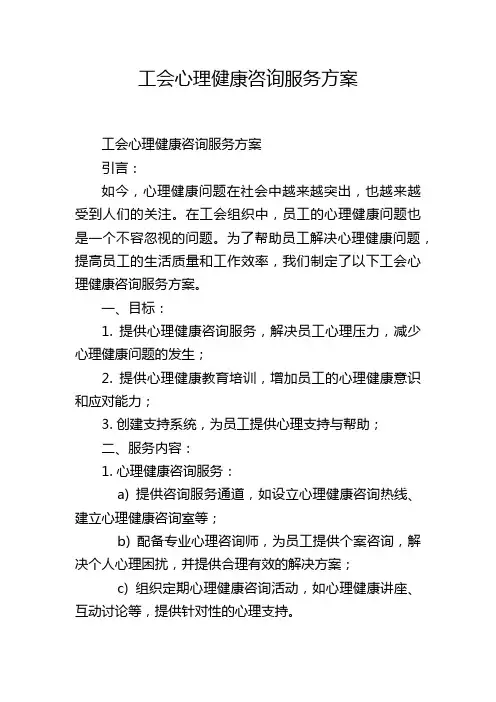 工会心理健康咨询服务方案

工会心理健康咨询服务方案

引言：

如今，心理健康问题在社会中越来越突出，也越来越受到人们的关注。在工会组织中，员工的心理健康问题也是一个不容忽视的问题。为了帮助员工解决心理健康问题，提高员工的生活质量和工作效率，我们制定了以下工会心理健康咨询服务方案。

一、目标：

1. 提供心理健康咨询服务，解决员工心理压力，减少心理健康问题的发生；

2. 提供心理健康教育培训，增加员工的心理健康意识和应对能力；

3. 创建支持系统，为员工提供心理支持与帮助；

二、服务内容：

1. 心理健康咨询服务：

a) 提供咨询服务通道，如设立心理健康咨询热线、建立心理健康咨询室等；

b) 配备专业心理咨询师，为员工提供个案咨询，解决个人心理困扰，并提供合理有效的解决方案；

c) 组织定期心理健康咨询活动，如心理健康讲座、互动讨论等，提供针对性的心理支持。